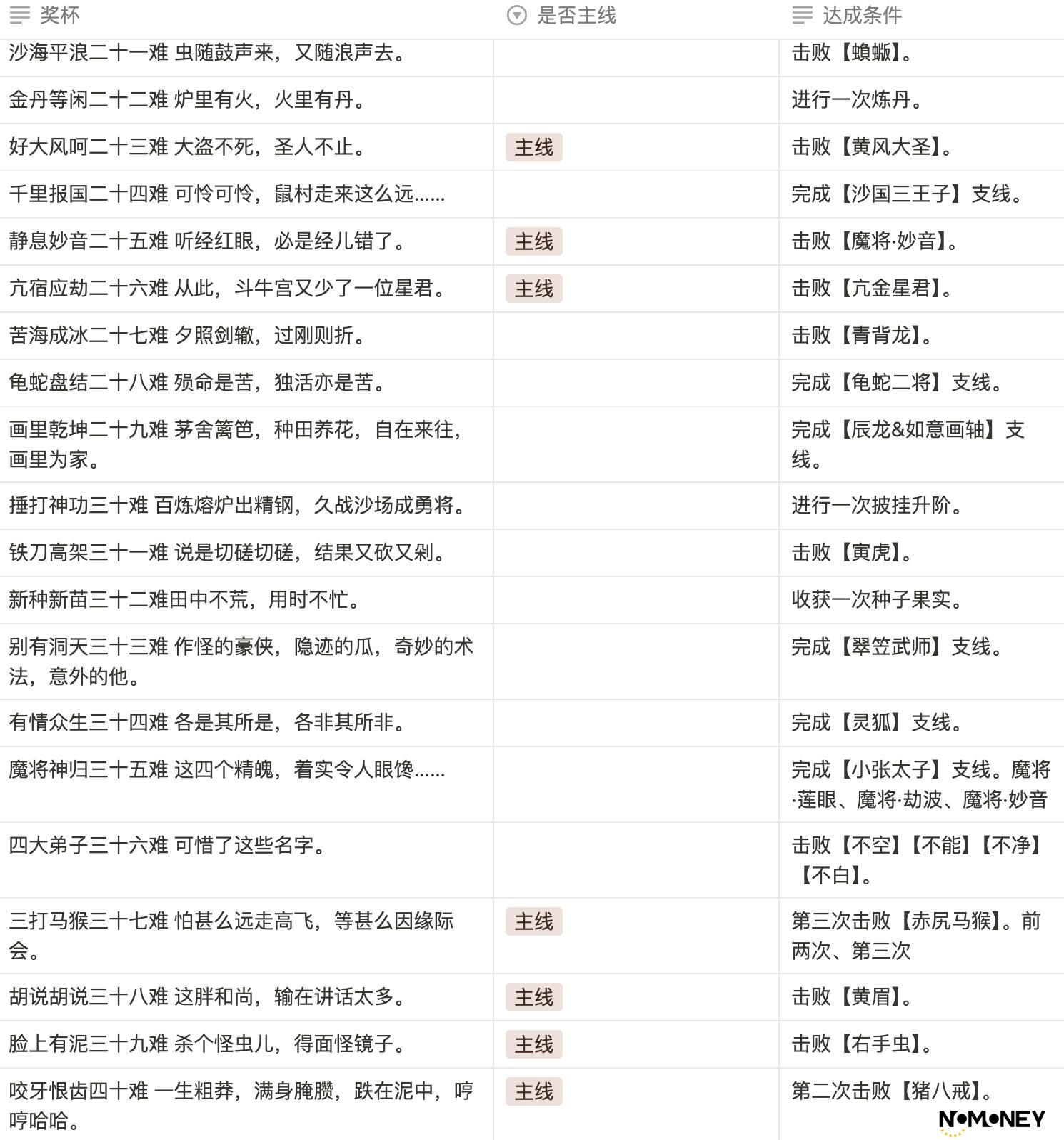 | 奖杯 | 是否主线 | 达成条件 |
|---|---|---|
| 沙海平浪二十一难 虫随鼓声来，又随浪声去。 | | 击败【蝜蝂】。 |
| 金丹等闲二十二难 炉里有火，火里有丹。 | | 进行一次炼丹。 |
| 好大风呵二十三难 大盗不死，圣人不止。 | 主线 | 击败【黄风大圣】。 |
| 千里报国二十四难 可怜可怜，鼠村走来这么远...... | | 完成【沙国三王子】支线。 |
| 静息妙音二十五难 听经红眼，必是经儿错了。 | 主线 | 击败【魔将·妙音】。 |
| 亢宿应劫二十六难 从此，斗牛宫又少了一位星君。 | 主线 | 击败【亢金星君】。 |
| 苦海成冰二十七难 夕照剑辙，过刚则折。 | | 击败【青背龙】。 |
| 龟蛇盘结二十八难 殒命是苦，独活亦是苦。 | | 完成【龟蛇二将】支线。 |
| 画里乾坤二十九难 茅舍篱笆，种田养花，自在来往，画里为家。 | | 完成【辰龙&如意画轴】支线。 |
| 捶打神功三十难 百炼熔炉出精钢，久战沙场成勇将。 | | 进行一次披挂升阶。 |
| 铁刀高架三十一难 说是切磋切磋，结果又砍又剁。 | | 击败【寅虎】。 |
| 新种新苗三十二难田中不荒，用时不忙。 | | 收获一次种子果实。 |
| 别有洞天三十三难 作怪的豪侠，隐迹的瓜，奇妙的术法，意外的他。 | | 完成【翠笠武师】支线。 |
| 有情众生三十四难 各是其所是，各非其所非。 | | 完成【灵狐】支线。 |
| 魔将神归三十五难 这四个精魄，着实令人眼馋...... | | 完成【小张太子】支线。魔将·莲眼、魔将·劫波、魔将·妙音 |
| 四大弟子三十六难 可惜了这些名字。 | | 击败【不空】【不能】【不净】【不白】。 |
| 三打马猴三十七难 怕甚么远走高飞，等甚么因缘际会。 | 主线 | 第三次击败【赤尻马猴】。前两次、第三次 |
| 胡说胡说三十八难 这胖和尚，输在讲话太多。 | 主线 | 击败【黄眉】。 |
| 脸上有泥三十九难 杀个怪虫儿，得面怪镜子。 | 主线 | 击败【右手虫】。 |
| 咬牙恨齿四十难 一生粗莽，满身腌臜，跌在泥中，哼哼哈哈。 | 主线 | 第二次击败【猪八戒】。 |

NOMONEY